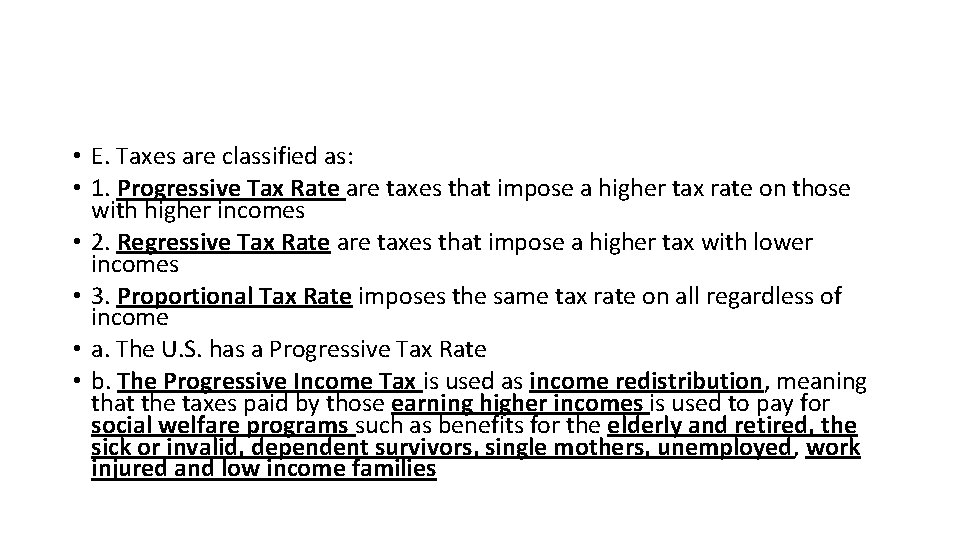 • E. Taxes are classified as:
• 1. Progressive Tax Rate are taxes that impose a higher tax rate on those with higher incomes
• 2. Regressive Tax Rate are taxes that impose a higher tax with lower incomes
• 3. Proportional Tax Rate imposes the same tax rate on all regardless of income
• a. The U.S. has a Progressive Tax Rate
• b. The Progressive Income Tax is used as income redistribution, meaning that the taxes paid by those earning higher incomes is used to pay for social welfare programs such as benefits for the elderly and retired, the sick or invalid, dependent survivors, single mothers, unemployed, work injured and low income families